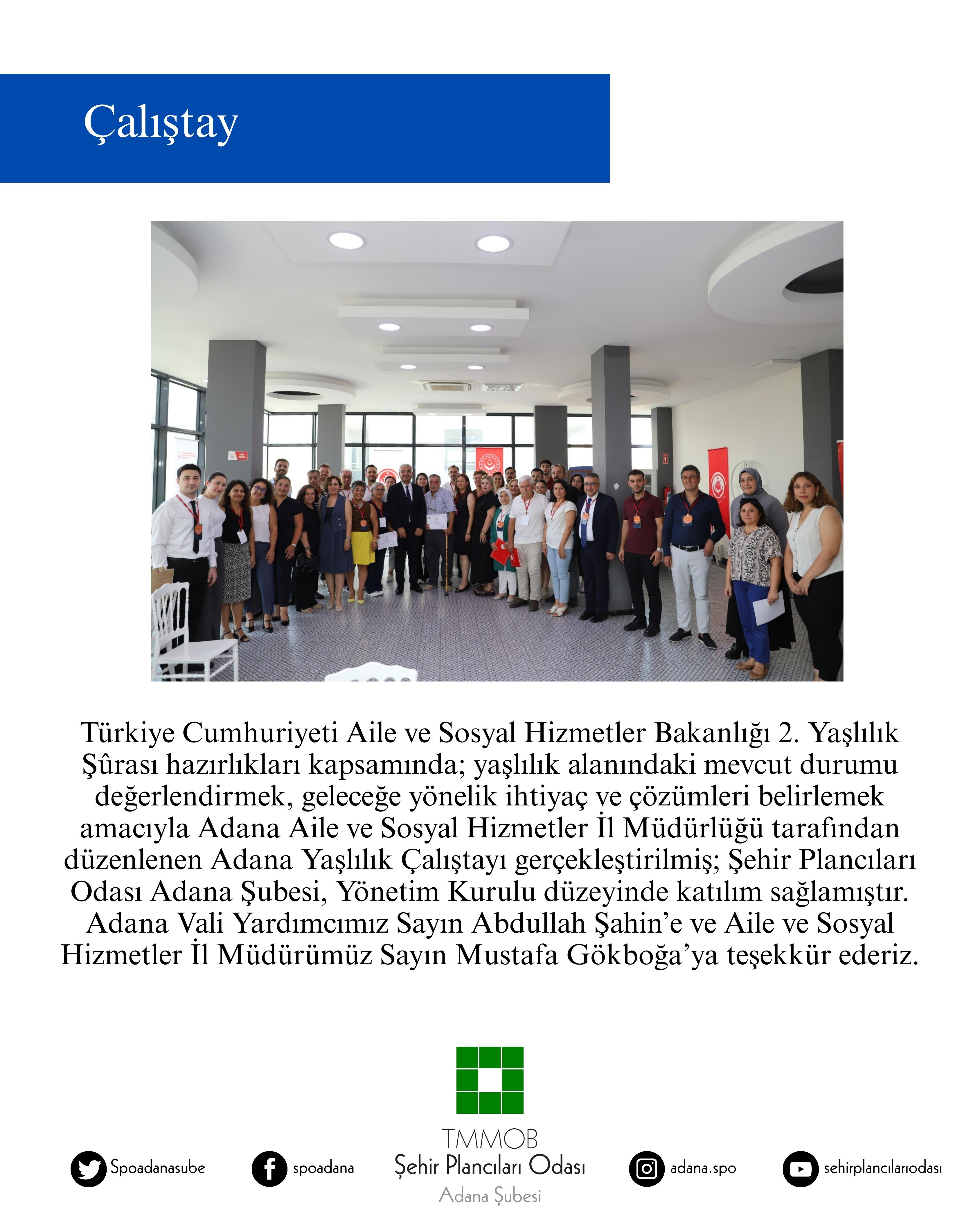 Çalıştay

Türkiye Cumhuriyeti Aile ve Sosyal Hizmetler Bakanlığı 2. Yaşlılık Şûrası hazırlıkları kapsamında; yaşlılık alanındaki mevcut durumu değerlendirmek, geleceğe yönelik ihtiyaç ve çözümleri belirlemek amacıyla Adana Aile ve Sosyal Hizmetler İl Müdürlüğü tarafından düzenlenen Adana Yaşlılık Çalıştayı gerçekleştirilmiş; Şehir Plancıları Odası Adana Şubesi, Yönetim Kurulu düzeyinde katılım sağlamıştır. Adana Vali Yardımcımız Sayın Abdullah Şahin'e ve Aile ve Sosyal Hizmetler İl Müdürümüz Sayın Mustafa Gökboğa'ya teşekkür ederiz.

Spoadanasube

spoadana

TMMOB
Şehir Plancıları Odası
Adana Şubesi

adana.spo

sehirplancılarıodası